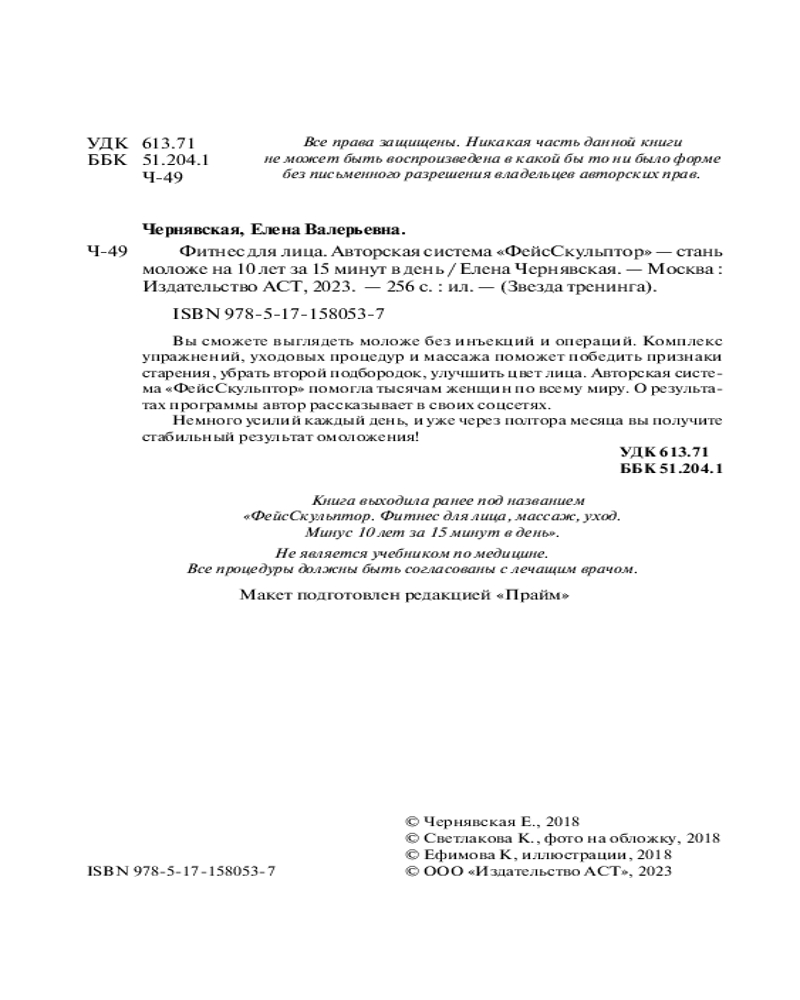 УДК 613.71
ББК 51.204.1
Ч-49

Все права защищены. Никакая часть данной книги не может быть воспроизведена в какой бы то ни было форме без письменного разрешения владельцев авторских прав.

Чернявская, Елена Валерьевна.

Ч-49 Фитнес для лица. Авторская система «ФейсСкульптор» — стань моложе на 10 лет за 15 минут в день / Елена Чернявская. — Москва : Издательство АСТ, 2023. — 256 с. : ил. — (Звезда тренинга).

ISBN 978-5-17-158053-7

Вы сможете выглядеть моложе без инъекций и операций. Комплекс упражнений, уходовых процедур и массажа поможет победить признаки старения, убрать второй подбородок, улучшить цвет лица. Авторская система «ФейсСкульптор» помогла тысячам женщин по всему миру. О результатах программы автор рассказывает в своих соцсетях.

Немного усилий каждый день, и уже через полтора месяца вы получите стабильный результат омоложения!

УДК 613.71
ББК 51.204.1

Книга выходила ранее под названием «ФейсСкульптор. Фитнес для лица, массаж, уход. Минус 10 лет за 15 минут в день».

Не является учебником по медицине. Все процедуры должны быть согласованы с лечащим врачом.

Макет подготовлен редакцией «Прайм»

ISBN 978-5-17-158053-7

© Чернявская Е., 2018
© Светлакова К., фото на обложку, 2018
© Ефимова К, иллюстрации, 2018
© ООО «Издательство АСТ», 2023